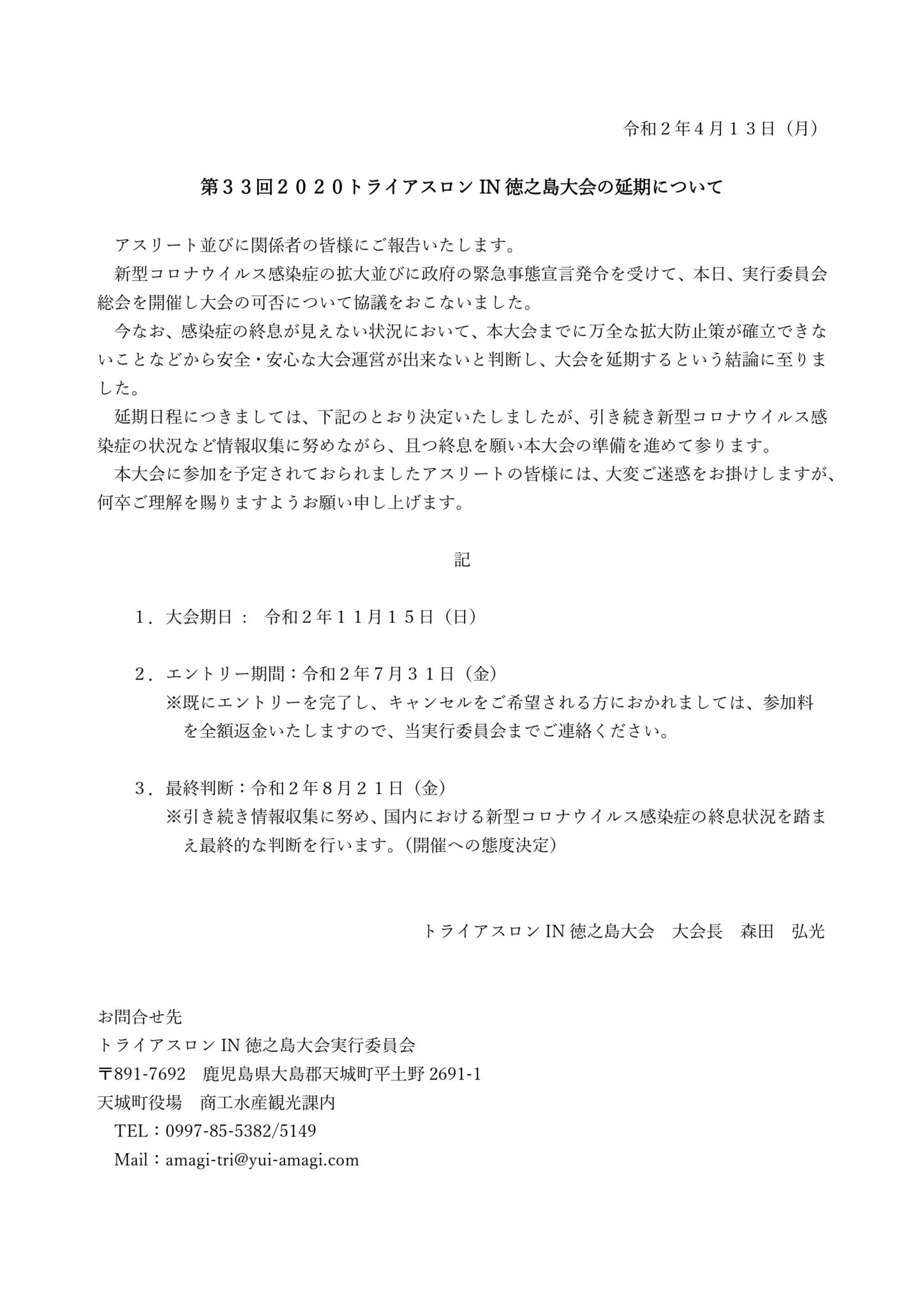 令和２年４月１３日（月）

第３３回２０２０トライアスロン IN 徳之島大会の延期について

アスリート並びに関係者の皆様にご報告いたします。

新型コロナウイルス感染症の拡大並びに政府の緊急事態宣言発令を受けて、本日、実行委員会総会を開催し大会の可否について協議をおこないました。

今なお、感染症の終息が見えない状況において、本大会までに万全な拡大防止策が確立できないことなどから安全・安心な大会運営が出来ないと判断し、大会を延期するという結論に至りました。

延期日程につきましては、下記のとおり決定いたしましたが、引き続き新型コロナウイルス感染症の状況など情報収集に努めながら、且つ終息を願い本大会の準備を進めて参ります。

本大会に参加を予定されておられましたアスリートの皆様には、大変ご迷惑をお掛けしますが、何卒ご理解を賜りますようお願い申し上げます。

記

１．大会期日： 令和２年１１月１５日（日）

２．エントリー期間：令和２年７月３１日（金）
※既にエントリーを完了し、キャンセルをご希望される方におかれましては、参加料を全額返金いたしますので、当実行委員会までご連絡ください。

３．最終判断：令和２年８月２１日（金）
※引き続き情報収集に努め、国内における新型コロナウイルス感染症の終息状況を踏まえ最終的な判断を行います。（開催への態度決定）

トライアスロン IN 徳之島大会　大会長　森田　弘光

お問合せ先
トライアスロン IN 徳之島大会実行委員会
〒891-7692　鹿児島県大島郡天城町平土野 2691-1
天城町役場　商工水産観光課内
TEL：0997-85-5382/5149
Mail：amagi-tri@yui-amagi.com